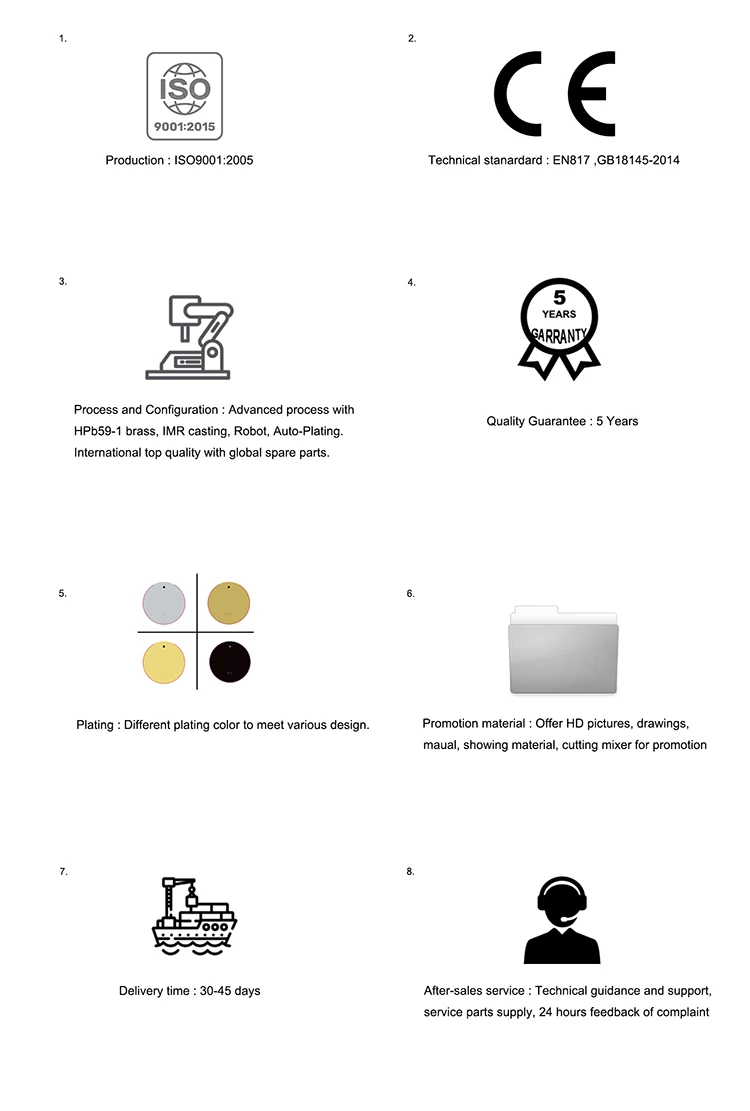 1.

ISO
9001:2015

Production : ISO9001:2005

2.

CE

Technical stanardard : EN817 ,GB18145-2014

3.

Process and Configuration : Advanced process with HPb59-1 brass, IMR casting, Robot, Auto-Plating. International top quality with global spare parts.

4.

5
YEARS
GARRANTY

Quality Guarantee : 5 Years

5.

Plating : Different plating color to meet various design.

6.

Promotion material : Offer HD pictures, drawings, maual, showing material, cutting mixer for promotion

7.

Delivery time : 30-45 days

8.

After-sales service : Technical guidance and support, service parts supply, 24 hours feedback of complaint